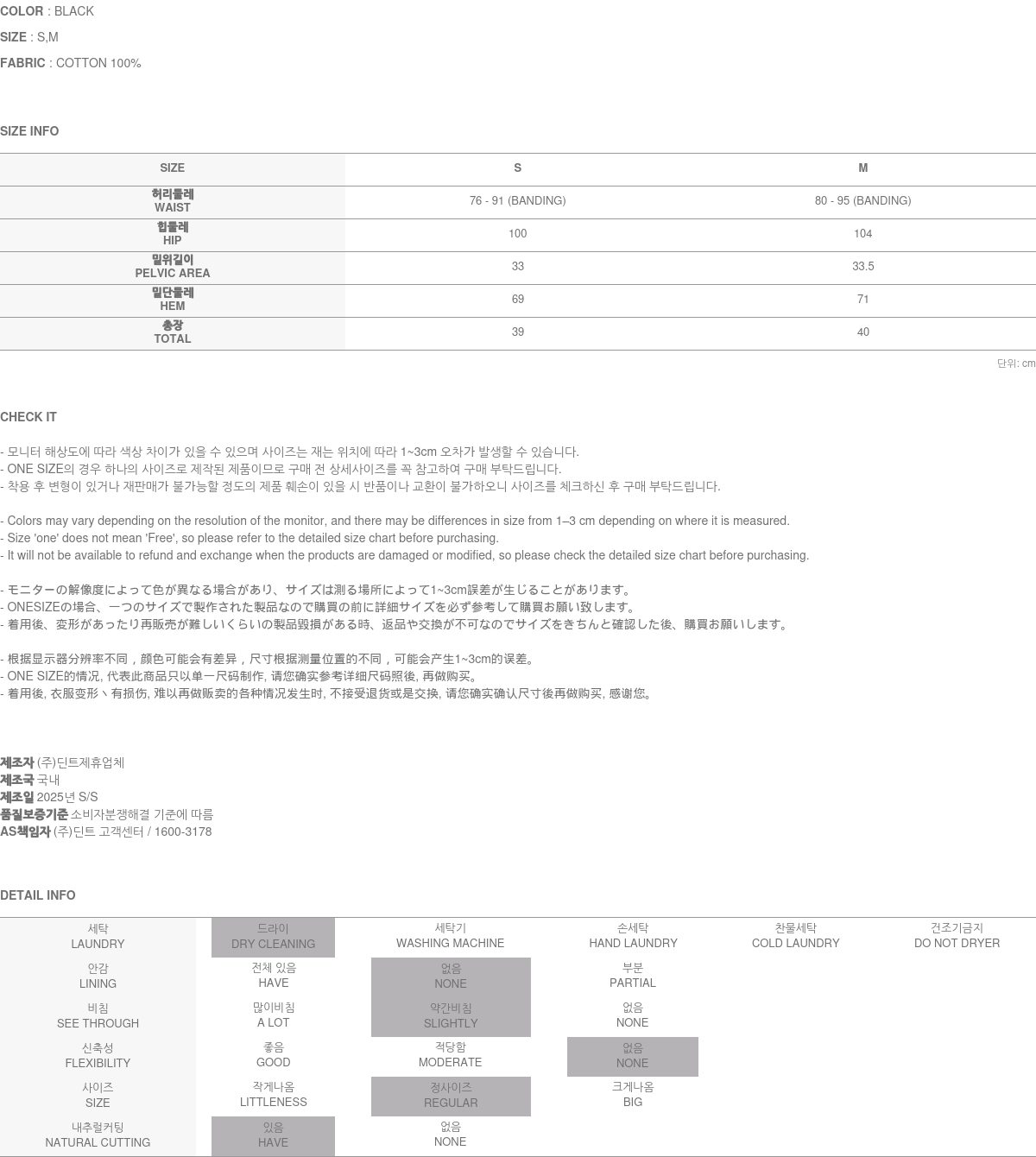 COLOR : BLACK
SIZE : S,M
FABRIC : COTTON 100%

SIZE INFO

| SIZE | S | M |
|---|---|---|
| 허리둘레 WAIST | 76 - 91 (BANDING) | 80 - 95 (BANDING) |
| 힙둘레 HIP | 100 | 104 |
| 밑위길이 PELVIC AREA | 33 | 33.5 |
| 밑단둘레 HEM | 69 | 71 |
| 총장 TOTAL | 39 | 40 |

단위: cm

CHECK IT

- 모니터 해상도에 따라 색상 차이가 있을 수 있으며 사이즈는 재는 위치에 따라 1~3cm 오차가 발생할 수 있습니다.
- ONE SIZE의 경우 하나의 사이즈로 제작된 제품이므로 구매 전 상세사이즈를 꼭 참고하여 구매 부탁드립니다.
- 착용 후 변형이 있거나 재판매가 불가능할 정도의 제품 훼손이 있을 시 반품이나 교환이 불가하오니 사이즈를 체크하신 후 구매 부탁드립니다.

- Colors may vary depending on the resolution of the monitor, and there may be differences in size from 1–3 cm depending on where it is measured.
- Size 'one' does not mean 'Free', so please refer to the detailed size chart before purchasing.
- It will not be available to refund and exchange when the products are damaged or modified, so please check the detailed size chart before purchasing.

- モニターの解像度によって色が異なる場合があり、サイズは測る場所によって1~3cm誤差が生じることがあります。
- ONESIZEの場合、一つのサイズで製作された製品なので購買の前に詳細サイズを必ず参考して購買お願い致します。
- 着用後、変形があったり再販売が難しいくらいの製品毀損がある時、返品や交換が不可なのでサイズをきちんと確認した後、購買お願いします。

- 根据显示器分辨率不同，颜色可能会有差异，尺寸根据测量位置的不同，可能会产生1~3cm的误差。
- ONE SIZE的情况, 代表此商品只以单一尺码制作, 请您确实参考详细尺码照後, 再做购买。
- 着用後, 衣服变形丶有损伤, 难以再做贩卖的各种情况发生时, 不接受退货或是交换, 请您确实确认尺寸後再做购买, 感谢您。

제조자 (주)딘트제휴업체
제조국 국내
제조일 2025년 S/S
품질보증기준 소비자분쟁해결 기준에 따름
AS책임자 (주)딘트 고객센터 / 1600-3178

DETAIL INFO

| 세탁 LAUNDRY | 드라이 DRY CLEANING | 세탁기 WASHING MACHINE | 손세탁 HAND LAUNDRY | 찬물세탁 COLD LAUNDRY | 건조기금지 DO NOT DRYER |
|---|---|---|---|---|---|
| 안감 LINING | 전체 있음 HAVE | 없음 NONE | 부분 PARTIAL | | |
| 비침 SEE THROUGH | 많이비침 A LOT | 약간비침 SLIGHTLY | 없음 NONE | | |
| 신축성 FLEXIBILITY | 좋음 GOOD | 적당함 MODERATE | 없음 NONE | | |
| 사이즈 SIZE | 작게나옴 LITTLENESS | 정사이즈 REGULAR | 크게나옴 BIG | | |
| 내추럴커팅 NATURAL CUTTING | 있음 HAVE | 없음 NONE | | | |